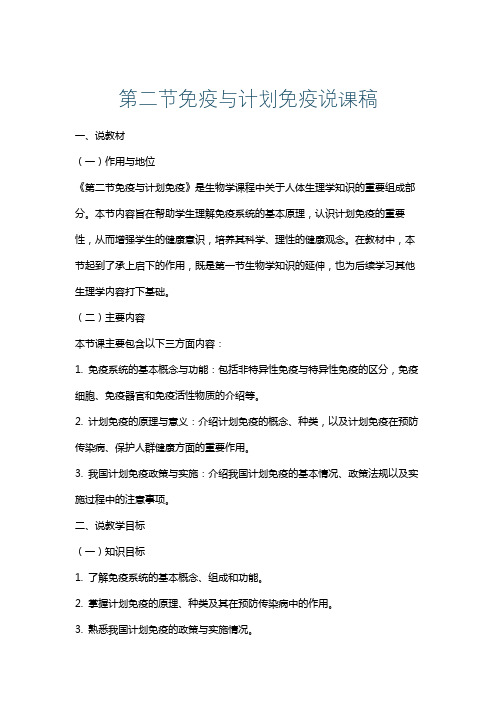 第二节免疫与计划免疫说课稿

一、说教材

（一）作用与地位

《第二节免疫与计划免疫》是生物学课程中关于人体生理学知识的重要组成部分。本节内容旨在帮助学生理解免疫系统的基本原理，认识计划免疫的重要性，从而增强学生的健康意识，培养其科学、理性的健康观念。在教材中，本节起到了承上启下的作用，既是第一节生物学知识的延伸，也为后续学习其他生理学内容打下基础。

（二）主要内容

本节课主要包含以下三方面内容：

1. 免疫系统的基本概念与功能：包括非特异性免疫与特异性免疫的区分，免疫细胞、免疫器官和免疫活性物质的介绍等。

2. 计划免疫的原理与意义：介绍计划免疫的概念、种类，以及计划免疫在预防传染病、保护人群健康方面的重要作用。

3. 我国计划免疫政策与实施：介绍我国计划免疫的基本情况、政策法规以及实施过程中的注意事项。

二、说教学目标

（一）知识目标

1. 了解免疫系统的基本概念、组成和功能。

2. 掌握计划免疫的原理、种类及其在预防传染病中的作用。

3. 熟悉我国计划免疫的政策与实施情况。